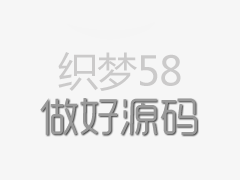 织梦58
做好源码